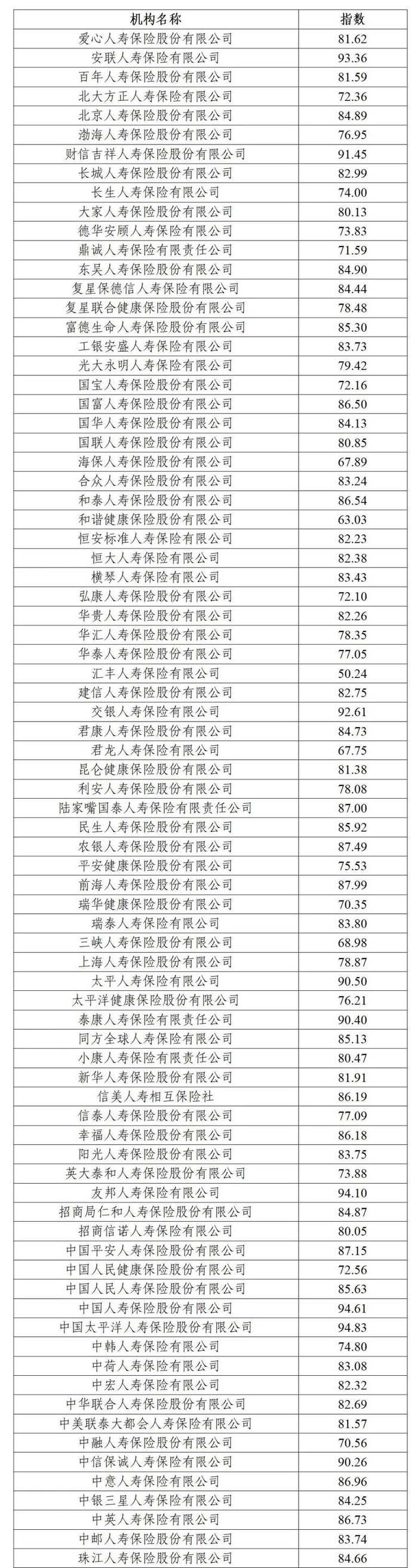 | 机构名称 | 指数 |
|---|---|
| 爱心人寿保险股份有限公司 | 81.62 |
| 安联人寿保险有限公司 | 93.36 |
| 百年人寿保险股份有限公司 | 81.59 |
| 北大方正人寿保险有限公司 | 72.36 |
| 北京人寿保险股份有限公司 | 84.89 |
| 渤海人寿保险股份有限公司 | 76.95 |
| 财信吉祥人寿保险股份有限公司 | 91.45 |
| 长城人寿保险股份有限公司 | 82.99 |
| 长生人寿保险有限公司 | 74.00 |
| 大家人寿保险股份有限公司 | 80.13 |
| 德华安顾人寿保险有限公司 | 73.83 |
| 鼎诚人寿保险有限责任公司 | 71.59 |
| 东吴人寿保险股份有限公司 | 84.90 |
| 复星保德信人寿保险有限公司 | 84.44 |
| 复星联合健康保险股份有限公司 | 78.48 |
| 富德生命人寿保险股份有限公司 | 85.30 |
| 工银安盛人寿保险有限公司 | 83.73 |
| 光大永明人寿保险有限公司 | 79.42 |
| 国宝人寿保险股份有限公司 | 72.16 |
| 国富人寿保险股份有限公司 | 86.50 |
| 国华人寿保险股份有限公司 | 84.13 |
| 国联人寿保险股份有限公司 | 80.85 |
| 海保人寿保险股份有限公司 | 67.89 |
| 合众人寿保险股份有限公司 | 83.24 |
| 和泰人寿保险股份有限公司 | 86.54 |
| 和谐健康保险股份有限公司 | 63.03 |
| 恒安标准人寿保险有限公司 | 82.23 |
| 恒大人寿保险有限公司 | 82.38 |
| 横琴人寿保险有限公司 | 83.43 |
| 弘康人寿保险股份有限公司 | 72.10 |
| 华贵人寿保险股份有限公司 | 82.26 |
| 华汇人寿保险股份有限公司 | 78.35 |
| 华泰人寿保险股份有限公司 | 77.05 |
| 汇丰人寿保险有限公司 | 50.24 |
| 建信人寿保险股份有限公司 | 82.75 |
| 交银人寿保险有限公司 | 92.61 |
| 君康人寿保险股份有限公司 | 84.73 |
| 君龙人寿保险有限公司 | 67.75 |
| 昆仑健康保险股份有限公司 | 81.38 |
| 利安人寿保险股份有限公司 | 78.08 |
| 陆家嘴国泰人寿保险有限责任公司 | 87.00 |
| 民生人寿保险股份有限公司 | 85.92 |
| 农银人寿保险股份有限公司 | 87.49 |
| 平安健康保险股份有限公司 | 75.53 |
| 前海人寿保险股份有限公司 | 87.99 |
| 瑞华健康保险股份有限公司 | 70.35 |
| 瑞泰人寿保险有限公司 | 83.80 |
| 三峡人寿保险股份有限公司 | 68.98 |
| 上海人寿保险股份有限公司 | 78.87 |
| 太平人寿保险有限公司 | 90.50 |
| 太平洋健康保险股份有限公司 | 76.21 |
| 泰康人寿保险有限责任公司 | 90.40 |
| 同方全球人寿保险有限公司 | 85.13 |
| 小康人寿保险有限责任公司 | 80.47 |
| 新华人寿保险股份有限公司 | 81.91 |
| 信美人寿相互保险社 | 86.19 |
| 信泰人寿保险股份有限公司 | 77.09 |
| 幸福人寿保险股份有限公司 | 86.18 |
| 阳光人寿保险股份有限公司 | 83.75 |
| 英大泰和人寿保险股份有限公司 | 73.88 |
| 友邦人寿保险有限公司 | 94.10 |
| 招商局仁和人寿保险股份有限公司 | 84.87 |
| 招商信诺人寿保险有限公司 | 80.05 |
| 中国平安人寿保险股份有限公司 | 87.15 |
| 中国人民健康保险股份有限公司 | 72.56 |
| 中国人民人寿保险股份有限公司 | 85.63 |
| 中国人寿保险股份有限公司 | 94.61 |
| 中国太平洋人寿保险股份有限公司 | 94.83 |
| 中韩人寿保险有限公司 | 74.80 |
| 中荷人寿保险有限公司 | 83.08 |
| 中宏人寿保险有限公司 | 82.32 |
| 中华联合人寿保险股份有限公司 | 82.69 |
| 中美联泰大都会人寿保险有限公司 | 81.57 |
| 中融人寿保险股份有限公司 | 70.56 |
| 中信保诚人寿保险有限公司 | 90.26 |
| 中意人寿保险有限公司 | 86.96 |
| 中银三星人寿保险有限公司 | 84.25 |
| 中英人寿保险有限公司 | 86.73 |
| 中邮人寿保险股份有限公司 | 83.74 |
| 珠江人寿保险股份有限公司 | 84.66 |